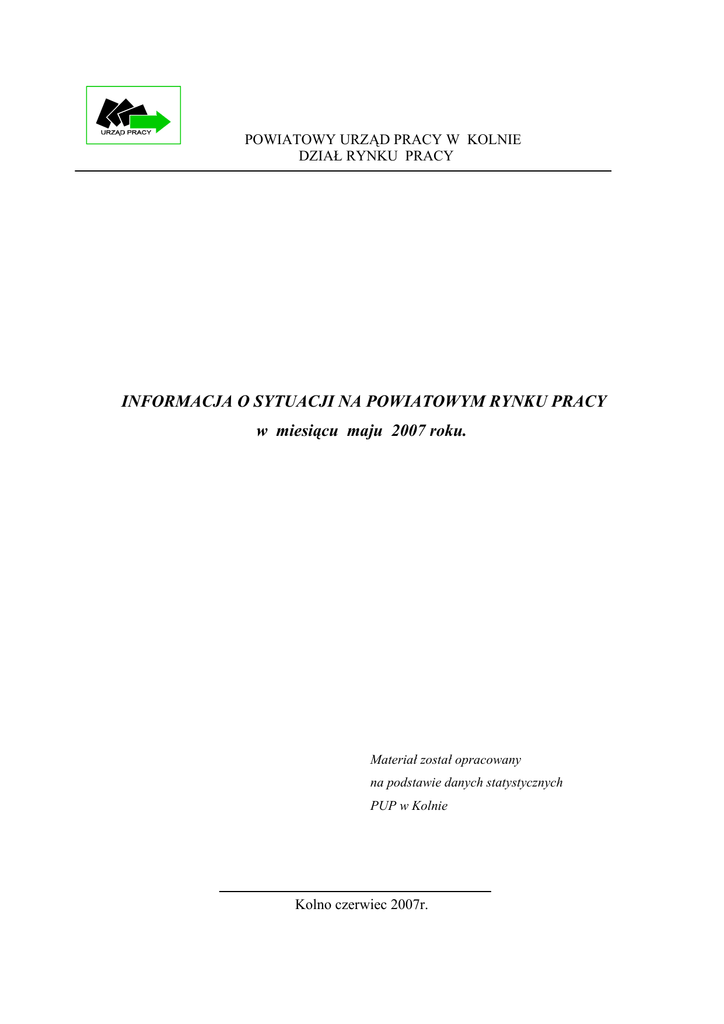 URZĄD PRACY

POWIATOWY URZĄD PRACY W KOLNIE
DZIAŁ RYNKU PRACY

INFORMACJA O SYTUACJI NA POWIATOWYM RYNKU PRACY
w miesiącu maju 2007 roku.

Materiał został opracowany
na podstawie danych statystycznych
PUP w Kolnie

Kolno czerwiec 2007r.